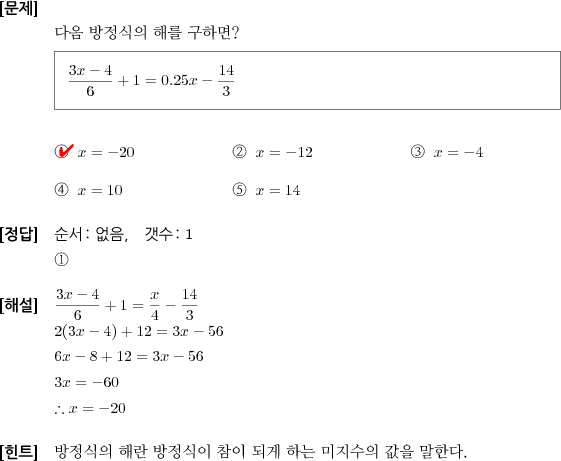 [문제]
다음 방정식의 해를 구하면?

$\frac{3x-4}{6}+1=0.25x-\frac{14}{3}$

① $x=-20$ ② $x=-12$ ③ $x=-4$

④ $x=10$ ⑤ $x=14$

[정답] 순서: 없음, 갯수: 1
①

[해설] $\frac{3x-4}{6}+1=\frac{x}{4}-\frac{14}{3}$
$2(3x-4)+12=3x-56$
$6x-8+12=3x-56$
$3x=-60$
$\therefore x=-20$

[힌트] 방정식의 해란 방정식이 참이 되게 하는 미지수의 값을 말한다.